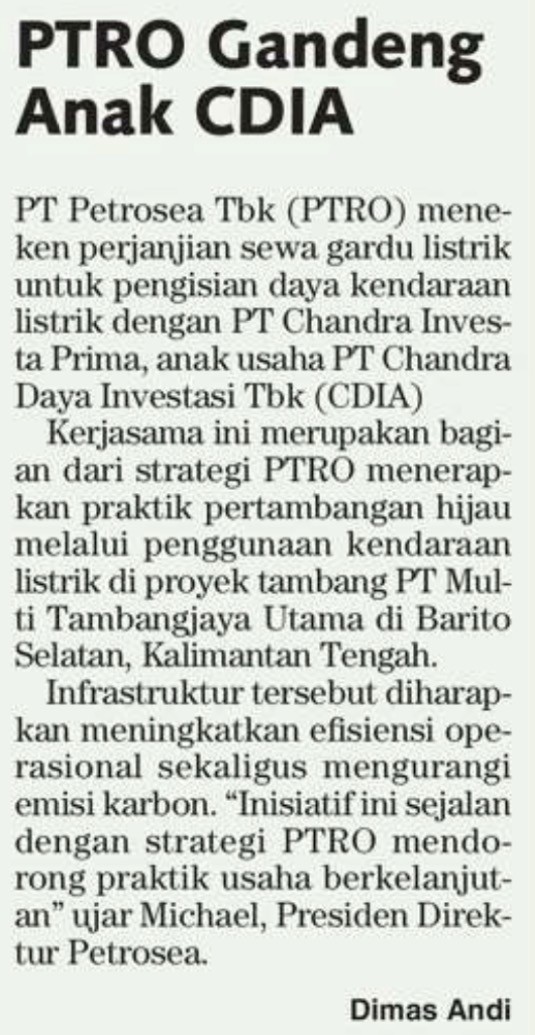 PTRO Gandeng Anak CDIA

PT Petrosea Tbk (PTRO) meneken perjanjian sewa gardu listrik untuk pengisian daya kendaraan listrik dengan PT Chandra Investa Prima, anak usaha PT Chandra Daya Investasi Tbk (CDIA)

Kerjasama ini merupakan bagian dari strategi PTRO menerapkan praktik pertambangan hijau melalui penggunaan kendaraan listrik di proyek tambang PT Multi Tambangjaya Utama di Barito Selatan, Kalimantan Tengah.

Infrastruktur tersebut diharapkan meningkatkan efisiensi operasional sekaligus mengurangi emisi karbon. "Inisiatif ini sejalan dengan strategi PTRO mendorong praktik usaha berkelanjutan" ujar Michael, Presiden Direktur Petrosea.

Dimas Andi